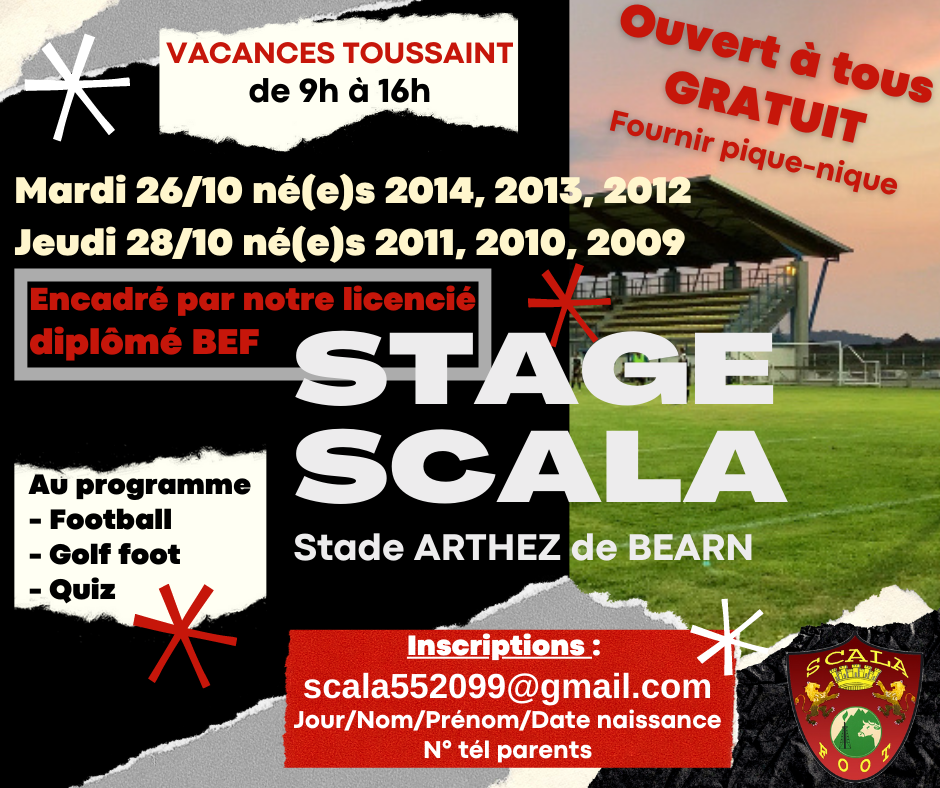 VACANCES TOUSSAINT
de 9h à 16h

Ouvert à tous
GRATUIT
Fournir pique-nique

Mardi 26/10 né(e)s 2014, 2013, 2012
Jeudi 28/10 né(e)s 2011, 2010, 2009

Encadré par notre licencié diplômé BEF

STAGE
SCALA
Stade ARTHEZ de BEARN

Au programme
- Football
- Golf foot
- Quiz

Inscriptions :
scala552099@gmail.com
Jour/Nom/Prénom/Date naissance
N° tél parents

SCALA
FOOT